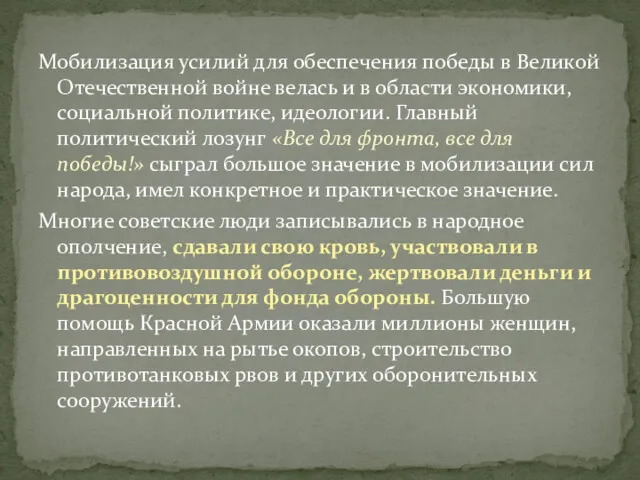 Мобилизация усилий для обеспечения победы в Великой Отечественной войне велась и в области экономики, социальной политике, идеологии. Главный политический лозунг «Все для фронта, все для победы!» сыграл большое значение в мобилизации сил народа, имел конкретное и практическое значение.

Многие советские люди записывались в народное ополчение, сдавали свою кровь, участвовали в противовоздушной обороне, жертвовали деньги и драгоценности для фонда обороны. Большую помощь Красной Армии оказали миллионы женщин, направленных на рытье окопов, строительство противотанковых рвов и других оборонительных сооружений.